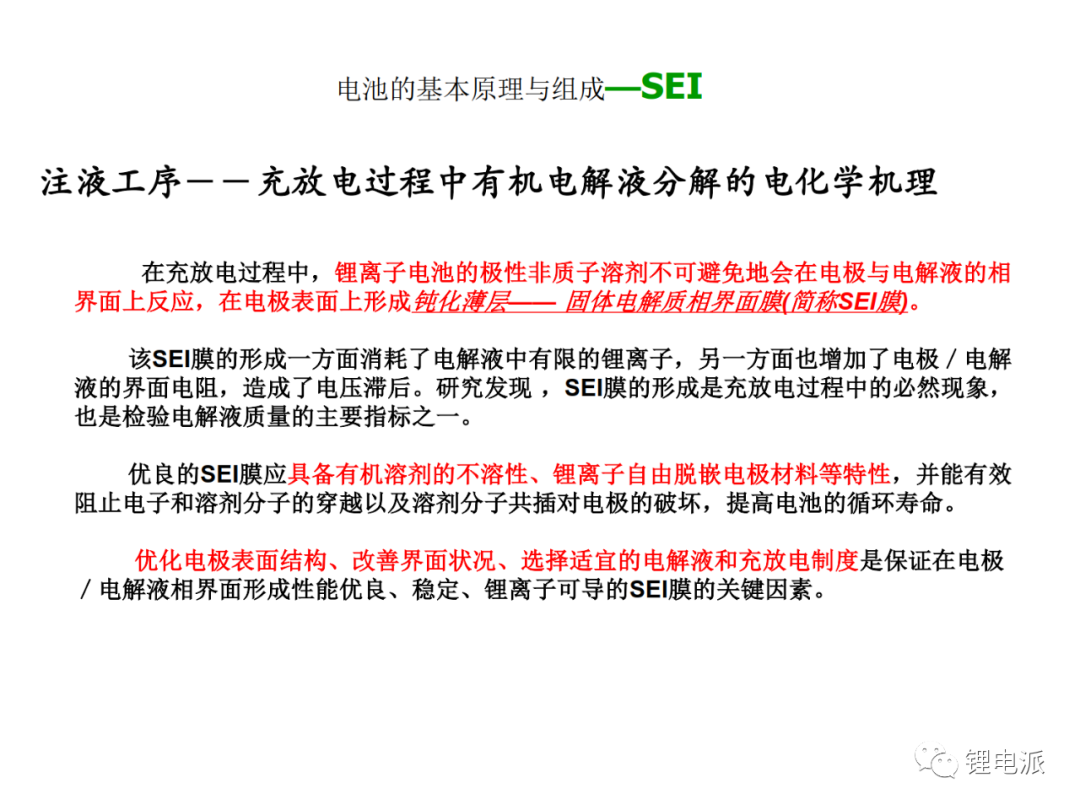 电池的基本原理与组成—SEI

注液工序——充放电过程中有机电解液分解的电化学机理

在充放电过程中，锂离子电池的极性非质子溶剂不可避免地会在电极与电解液的相界面上反应，在电极表面上形成钝化薄层—— 固体电解质相界面膜(简称SEI膜)。

该SEI膜的形成一方面消耗了电解液中有限的锂离子，另一方面也增加了电极／电解液的界面电阻，造成了电压滞后。研究发现 ，SEI膜的形成是充放电过程中的必然现象，也是检验电解液质量的主要指标之一。

优良的SEI膜应具备有机溶剂的不溶性、锂离子自由脱嵌电极材料等特性，并能有效阻止电子和溶剂分子的穿越以及溶剂分子共插对电极的破坏，提高电池的循环寿命。

优化电极表面结构、改善界面状况、选择适宜的电解液和充放电制度是保证在电极／电解液相界面形成性能优良、稳定、锂离子可导的SEI膜的关键因素。

锂电派